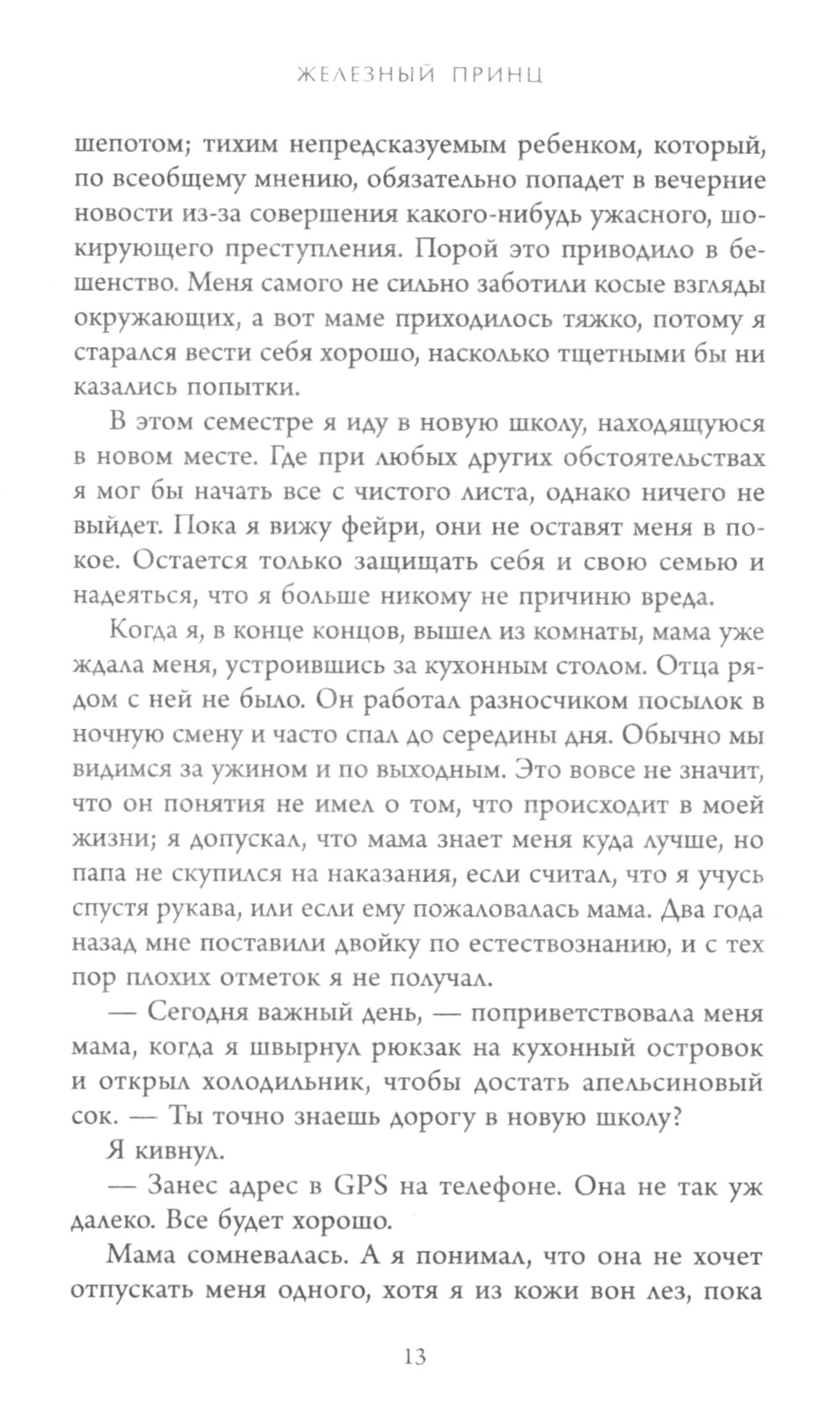 ЖЕЛЕЗНЫЙ ПРИНЦ

шепотом; тихим непредсказуемым ребенком, который, по всеобщему мнению, обязательно попадет в вечерние новости из-за совершения какого-нибудь ужасного, шокирующего преступления. Порой это приводило в бешенство. Меня самого не сильно заботили косые взгляды окружающих, а вот маме приходилось тяжко, потому я старался вести себя хорошо, насколько тщетными бы ни казались попытки.

В этом семестре я иду в новую школу, находящуюся в новом месте. Где при любых других обстоятельствах я мог бы начать все с чистого листа, однако ничего не выйдет. Пока я вижу фейри, они не оставят меня в покое. Остается только защищать себя и свою семью и надеяться, что я больше никому не причиню вреда.

Когда я, в конце концов, вышел из комнаты, мама уже ждала меня, устроившись за кухонным столом. Отца рядом с ней не было. Он работал разносчиком посылок в ночную смену и часто спал до середины дня. Обычно мы видимся за ужином и по выходным. Это вовсе не значит, что он понятия не имел о том, что происходит в моей жизни; я допускал, что мама знает меня куда лучше, но папа не скупился на наказания, если считал, что я учусь спустя рукава, или если ему пожаловалась мама. Два года назад мне поставили двойку по естествознанию, и с тех пор плохих отметок я не получал.

— Сегодня важный день, — поприветствовала меня мама, когда я швырнул рюкзак на кухонный островок и открыл холодильник, чтобы достать апельсиновый сок. — Ты точно знаешь дорогу в новую школу?

Я кивнул.

— Занес адрес в GPS на телефоне. Она не так уж далеко. Все будет хорошо.

Мама сомневалась. А я понимал, что она не хочет отпускать меня одного, хотя я из кожи вон лез, пока

13